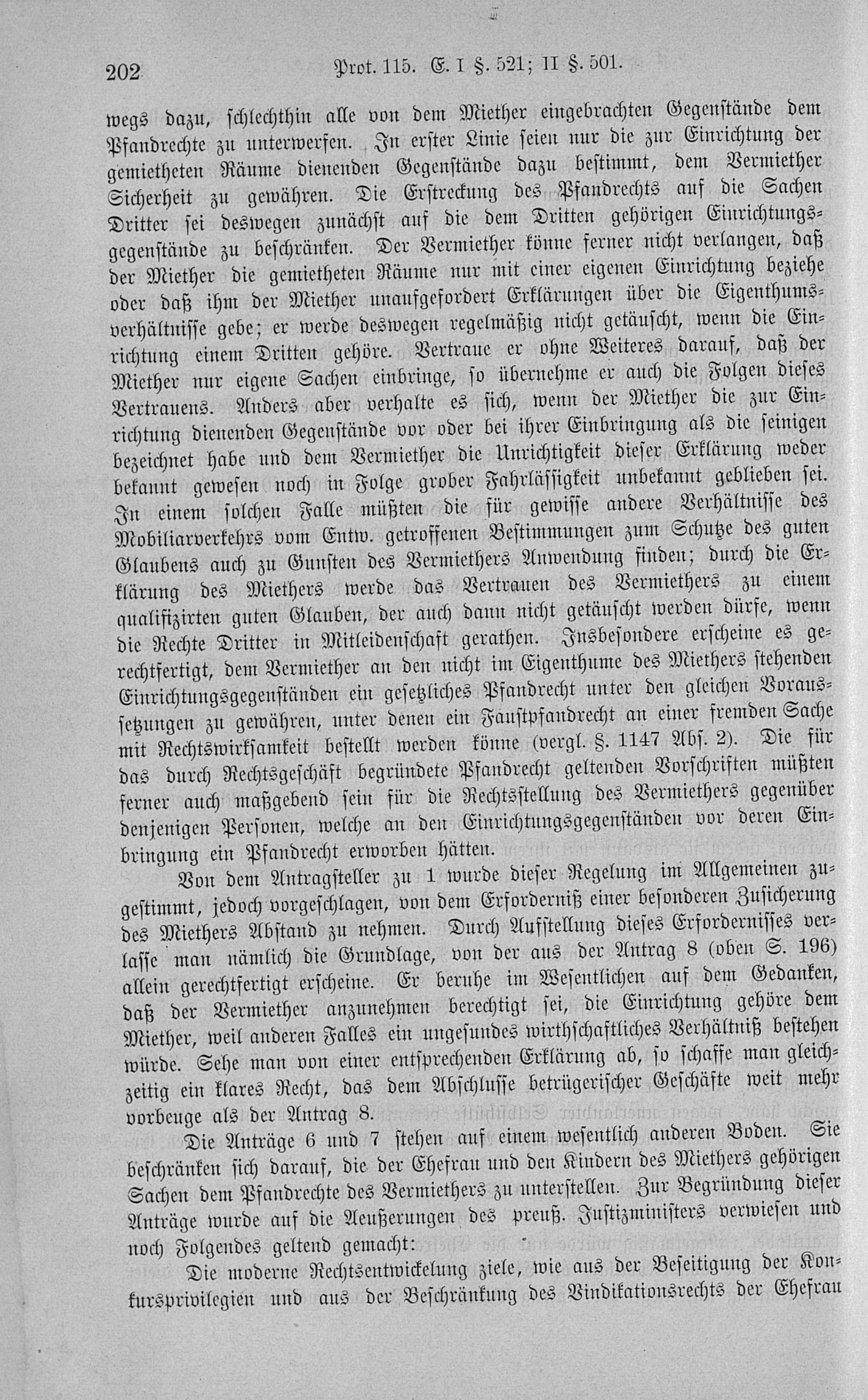 202 Prot. 115. E. I §. 521; II §. 501.

wegs dazu, schlechthin alle von dem Miether eingebrachten Gegenstände dem Pfandrechte zu unterwerfen. In erster Linie seien nur die zur Einrichtung der gemietheten Räume dienenden Gegenstände dazu bestimmt, dem Vermiether Sicherheit zu gewähren. Die Erstreckung des Pfandrechts auf die Sachen Dritter sei deswegen zunächst auf die dem Dritten gehörigen Einrichtungsgegenstände zu beschränken. Der Vermiether könne ferner nicht verlangen, daß der Miether die gemietheten Räume nur mit einer eigenen Einrichtung beziehe oder daß ihm der Miether unaufgefordert Erklärungen über die Eigenthumsverhältnisse gebe; er werde deswegen regelmäßig nicht getäuscht, wenn die Einrichtung einem Dritten gehöre. Vertraue er ohne Weiteres darauf, daß der Miether nur eigene Sachen einbringe, so übernehme er auch die Folgen dieses Vertrauens. Anders aber verhalte es sich, wenn der Miether die zur Einrichtung dienenden Gegenstände vor oder bei ihrer Einbringung als die seinigen bezeichnet habe und dem Vermiether die Unrichtigkeit dieser Erklärung weder bekannt gewesen noch in Folge grober Fahrlässigkeit unbekannt geblieben sei. In einem solchen Falle müßten die für gewisse andere Verhältnisse des Mobiliarverkehrs vom Entw. getroffenen Bestimmungen zum Schutze des guten Glaubens auch zu Gunsten des Vermiethers Anwendung finden; durch die Erklärung des Miethers werde das Vertrauen des Vermiethers zu einem qualifizirten guten Glauben, der auch dann nicht getäuscht werden dürfe, wenn die Rechte Dritter in Mitleidenschaft gerathen. Insbesondere erscheine es gerechtfertigt, dem Vermiether an den nicht im Eigenthume des Miethers stehenden Einrichtungsgegenständen ein gesetzliches Pfandrecht unter den gleichen Voraussetzungen zu gewähren, unter denen ein Faustpfandrecht an einer fremden Sache mit Rechtswirksamkeit bestellt werden könne (vergl. §. 1147 Abs. 2). Die für das durch Rechtsgeschäft begründete Pfandrecht geltenden Vorschriften müßten ferner auch maßgebend sein für die Rechtsstellung des Vermiethers gegenüber denjenigen Personen, welche an den Einrichtungsgegenständen vor deren Einbringung ein Pfandrecht erworben hätten.

Von dem Antragsteller zu 1 wurde dieser Regelung im Allgemeinen zugestimmt, jedoch vorgeschlagen, von dem Erforderniß einer besonderen Zusicherung des Miethers Abstand zu nehmen. Durch Aufstellung dieses Erfordernisses verlasse man nämlich die Grundlage, von der aus der Antrag 8 (oben S. 196) allein gerechtfertigt erscheine. Er beruhe im Wesentlichen auf dem Gedanken, daß der Vermiether anzunehmen berechtigt sei, die Einrichtung gehöre dem Miether, weil anderen Falles ein ungesundes wirthschaftliches Verhältniß bestehen würde. Sehe man von einer entsprechenden Erklärung ab, so schaffe man gleichzeitig ein klares Recht, das dem Abschlusse betrügerischer Geschäfte weit mehr vorbeuge als der Antrag 8.

Die Anträge 6 und 7 stehen auf einem wesentlich anderen Boden. Sie beschränken sich darauf, die der Ehefrau und den Kindern des Miethers gehörigen Sachen dem Pfandrechte des Vermiethers zu unterstellen. Zur Begründung dieser Anträge wurde auf die Aeußerungen des preuß. Justizministers verwiesen und noch Folgendes geltend gemacht:

Die moderne Rechtsentwickelung ziele, wie aus der Beseitigung der Konkursprivilegien und aus der Beschränkung des Vindikationsrechts der Ehefrau